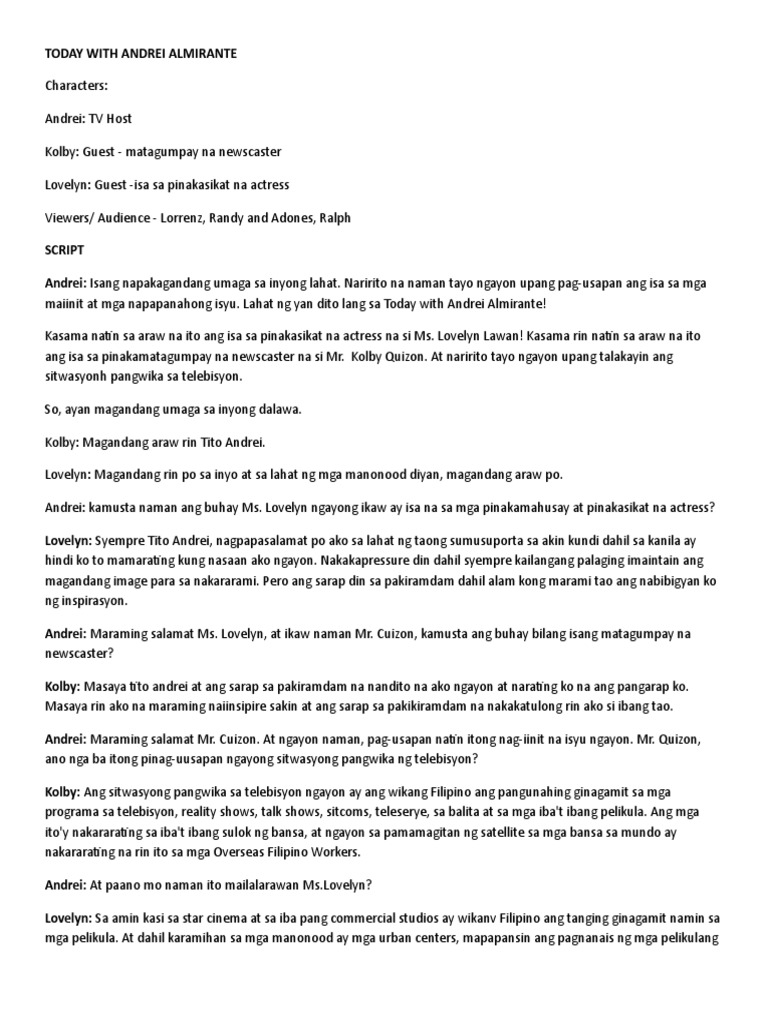 TODAY WITH ANDREI ALMIRANTE

Characters:

Andrei: TV Host

Kolby: Guest - matagumpay na newscaster

Lovelyn: Guest -isa sa pinakasikat na actress

Viewers/ Audience - Lorrenz, Randy and Adones, Ralph

SCRIPT

Andrei: Isang napakagandang umaga sa inyong lahat. Naririto na naman tayo ngayon upang pag-usapan ang isa sa mga maiinit at mga napapanahong isyu. Lahat ng yan dito lang sa Today with Andrei Almirante!

Kasama natin sa araw na ito ang isa sa pinakasikat na actress na si Ms. Lovelyn Lawan! Kasama rin natin sa araw na ito ang isa sa pinakamatagumpay na newscaster na si Mr. Kolby Quizon. At naririto tayo ngayon upang talakayin ang sitwasyonh pangwika sa telebisyon.

So, ayan magandang umaga sa inyong dalawa.

Kolby: Magandang araw rin Tito Andrei.

Lovelyn: Magandang rin po sa inyo at sa lahat ng mga manonood diyan, magandang araw po.

Andrei: kamusta naman ang buhay Ms. Lovelyn ngayong ikaw ay isa na sa mga pinakamahusay at pinakasikat na actress?

Lovelyn: Syempre Tito Andrei, nagpapasalamat po ako sa lahat ng taong sumusuporta sa akin kundi dahil sa kanila ay hindi ko to mamarating kung nasaan ako ngayon. Nakakapressure din dahil syempre kailangang palaging imaintain ang magandang image para sa nakararami. Pero ang sarap din sa pakiramdam dahil alam kong marami tao ang nabibigyan ko ng inspirasyon.

Andrei: Maraming salamat Ms. Lovelyn, at ikaw naman Mr. Cuizon, kamusta ang buhay bilang isang matagumpay na newscaster?

Kolby: Masaya tito andrei at ang sarap sa pakiramdam na nandito na ako ngayon at narating ko na ang pangarap ko. Masaya rin ako na maraming naiinsipire sakin at ang sarap sa pakikiramdam na nakakatulong rin ako si ibang tao.

Andrei: Maraming salamat Mr. Cuizon. At ngayon naman, pag-usapan natin itong nag-iinit na isyu ngayon. Mr. Quizon, ano nga ba itong pinag-uusapan ngayong sitwasyong pangwika ng telebisyon?

Kolby: Ang sitwasyong pangwika sa telebisyon ngayon ay ang wikang Filipino ang pangunahing ginagamit sa mga programa sa telebisyon, reality shows, talk shows, sitcoms, teleserye, sa balita at sa mga iba't ibang pelikula. Ang mga ito'y nakararating sa iba't ibang sulok ng bansa, at ngayon sa pamamagitan ng satellite sa mga bansa sa mundo ay nakararating na rin ito sa mga Overseas Filipino Workers.

Andrei: At paano mo naman ito mailalarawan Ms.Lovelyn?

Lovelyn: Sa amin kasi sa star cinema at sa iba pang commercial studios ay wikanv Filipino ang tanging ginagamit namin sa mga pelikula. At dahil karamihan sa mga manonood ay mga urban centers, mapapansin ang pagnanais ng mga pelikulang